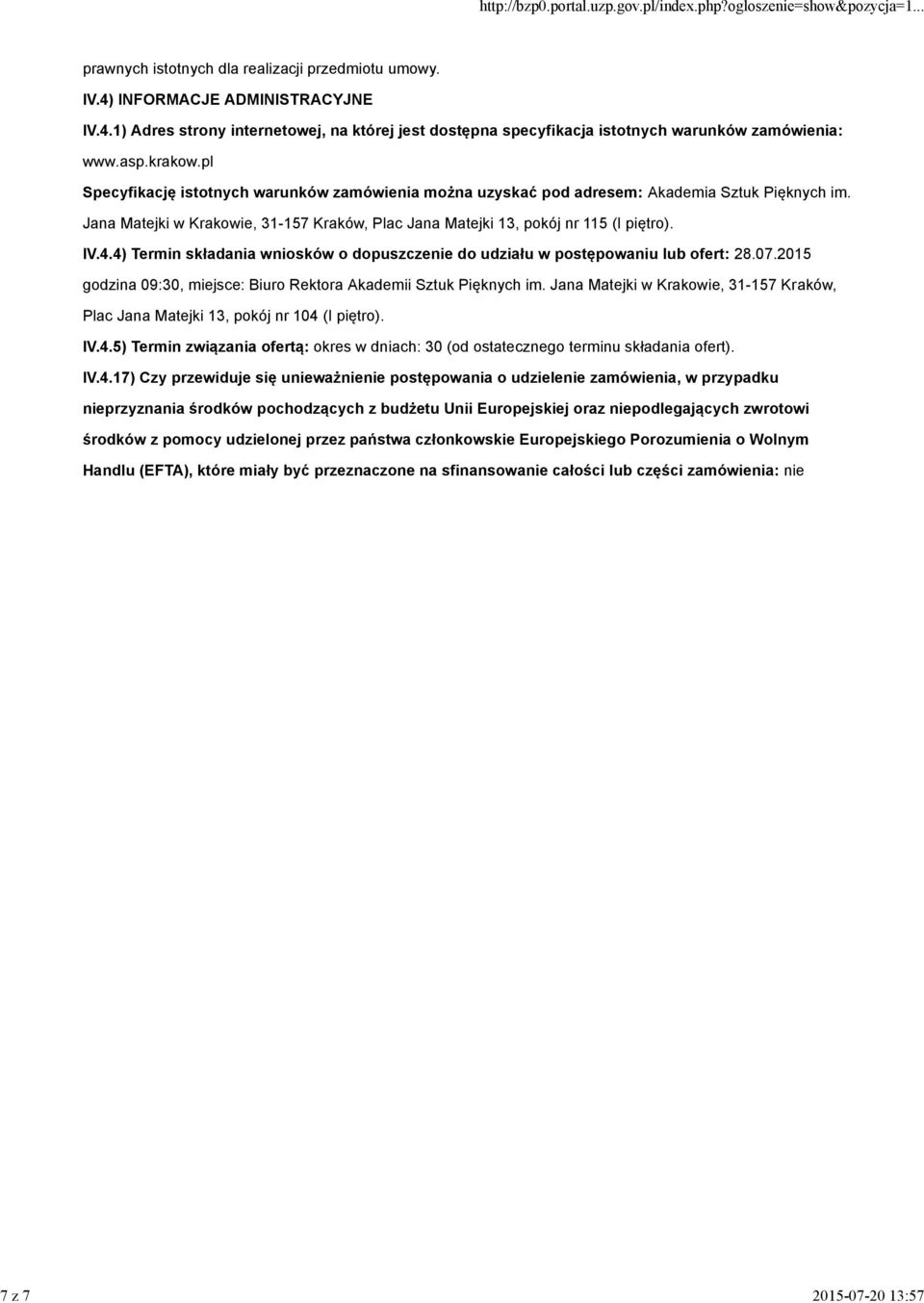 http://bzp0.portal.uzp.gov.pl/index.php?ogloszenie=show&pozycja=1...

prawnych istotnych dla realizacji przedmiotu umowy.

IV.4) INFORMACJE ADMINISTRACYJNE

IV.4.1) Adres strony internetowej, na której jest dostępna specyfikacja istotnych warunków zamówienia: www.asp.krakow.pl

Specyfikację istotnych warunków zamówienia można uzyskać pod adresem: Akademia Sztuk Pięknych im. Jana Matejki w Krakowie, 31-157 Kraków, Plac Jana Matejki 13, pokój nr 115 (I piętro).

IV.4.4) Termin składania wniosków o dopuszczenie do udziału w postępowaniu lub ofert: 28.07.2015 godzina 09:30, miejsce: Biuro Rektora Akademii Sztuk Pięknych im. Jana Matejki w Krakowie, 31-157 Kraków, Plac Jana Matejki 13, pokój nr 104 (I piętro).

IV.4.5) Termin związania ofertą: okres w dniach: 30 (od ostatecznego terminu składania ofert).

IV.4.17) Czy przewiduje się unieważnienie postępowania o udzielenie zamówienia, w przypadku nieprzyznania środków pochodzących z budżetu Unii Europejskiej oraz niepodlegających zwrotowi środków z pomocy udzielonej przez państwa członkowskie Europejskiego Porozumienia o Wolnym Handlu (EFTA), które miały być przeznaczone na sfinansowanie całości lub części zamówienia: nie

7 z 7

2015-07-20 13:57